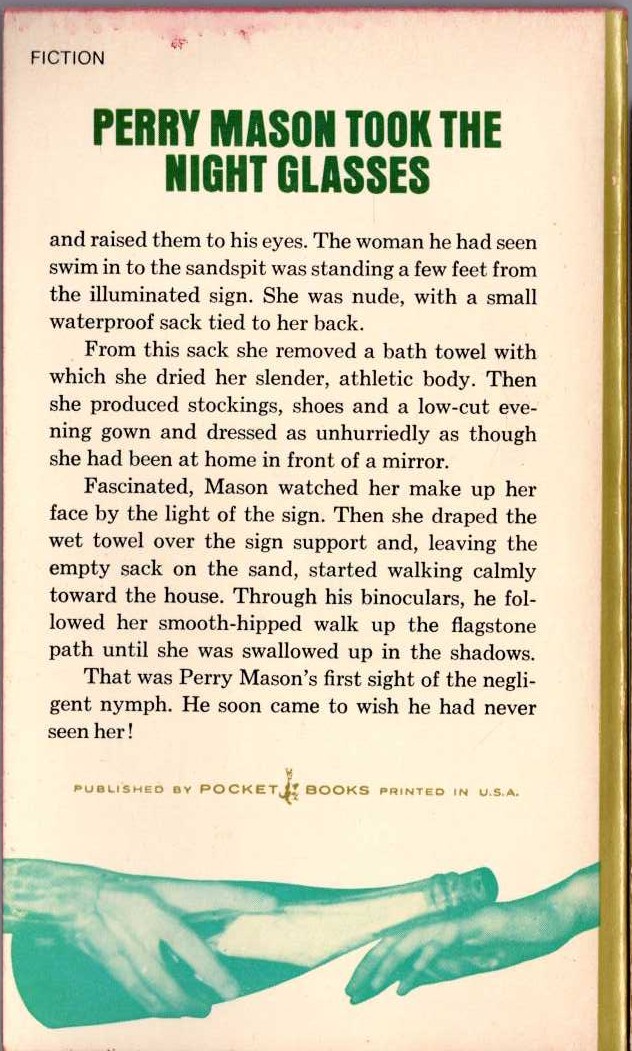 FICTION

PERRY MASON TOOK THE NIGHT GLASSES

and raised them to his eyes. The woman he had seen swim in to the sandspit was standing a few feet from the illuminated sign. She was nude, with a small waterproof sack tied to her back.

From this sack she removed a bath towel with which she dried her slender, athletic body. Then she produced stockings, shoes and a low-cut evening gown and dressed as unhurriedly as though she had been at home in front of a mirror.

Fascinated, Mason watched her make up her face by the light of the sign. Then she draped the wet towel over the sign support and, leaving the empty sack on the sand, started walking calmly toward the house. Through his binoculars, he followed her smooth-hipped walk up the flagstone path until she was swallowed up in the shadows.

That was Perry Mason's first sight of the negligent nymph. He soon came to wish he had never seen her!

PUBLISHED BY POCKET BOOKS PRINTED IN U.S.A.